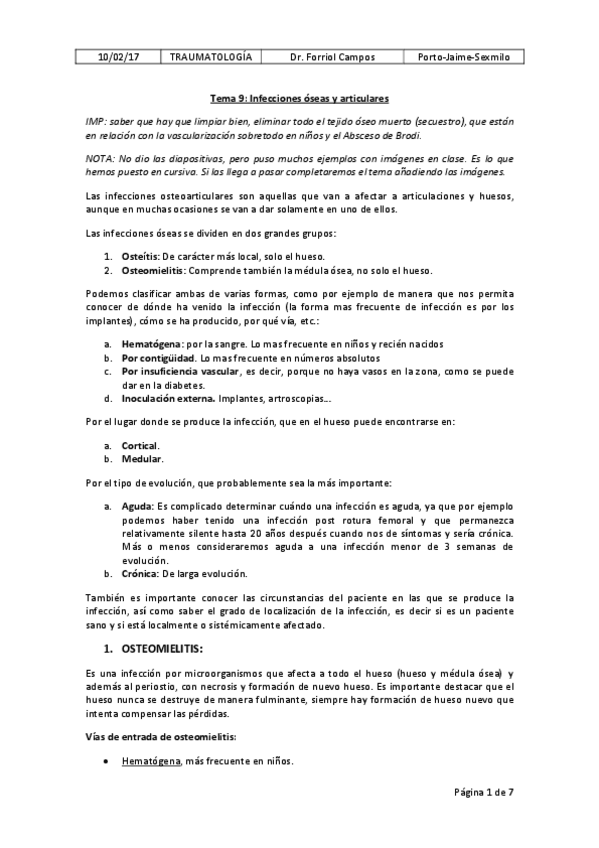 | 10/02/17 | TRAUMATOLOGÍA | Dr. Forriol Campos | Porto-Jaime-Sexmilo |
|---|---|---|---|

Tema 9: Infecciones óseas y articulares

IMP: saber que hay que limpiar bien, eliminar todo el tejido óseo muerto (secuestro), que están en relación con la vascularización sobretodo en niños y el Absceso de Brodi.

NOTA: No dio las diapositivas, pero puso muchos ejemplos con imágenes en clase. Es lo que hemos puesto en cursiva. Si las llega a pasar completaremos el tema añadiendo las imágenes.

Las infecciones osteoarticulares son aquellas que van a afectar a articulaciones y huesos, aunque en muchas ocasiones se van a dar solamente en uno de ellos.

Las infecciones óseas se dividen en dos grandes grupos:

1. Osteítis: De carácter más local, solo el hueso.
2. Osteomielitis: Comprende también la médula ósea, no solo el hueso.

Podemos clasificar ambas de varias formas, como por ejemplo de manera que nos permita conocer de dónde ha venido la infección (la forma mas frecuente de infección es por los implantes), cómo se ha producido, por qué vía, etc.:

a. Hematógena: por la sangre. Lo mas frecuente en niños y recién nacidos
b. Por contigüidad. Lo mas frecuente en números absolutos
c. Por insuficiencia vascular, es decir, porque no haya vasos en la zona, como se puede dar en la diabetes.
d. Inoculación externa. Implantes, artroscopias...

Por el lugar donde se produce la infección, que en el hueso puede encontrarse en:

a. Cortical.
b. Medular.

Por el tipo de evolución, que probablemente sea la más importante:

a. Aguda: Es complicado determinar cuándo una infección es aguda, ya que por ejemplo podemos haber tenido una infección post rotura femoral y que permanezca relativamente silente hasta 20 años después cuando nos de síntomas y sería crónica. Más o menos consideraremos aguda a una infección menor de 3 semanas de evolución.
b. Crónica: De larga evolución.

También es importante conocer las circunstancias del paciente en las que se produce la infección, así como saber el grado de localización de la infección, es decir si es un paciente sano y si está localmente o sistémicamente afectado.

1. OSTEOMIELITIS:

Es una infección por microorganismos que afecta a todo el hueso (hueso y médula ósea) y además al periostio, con necrosis y formación de nuevo hueso. Es importante destacar que el hueso nunca se destruye de manera fulminante, siempre hay formación de hueso nuevo que intenta compensar las pérdidas.

Vías de entrada de osteomielitis:

• Hematógena, más frecuente en niños.

Página 1 de 7